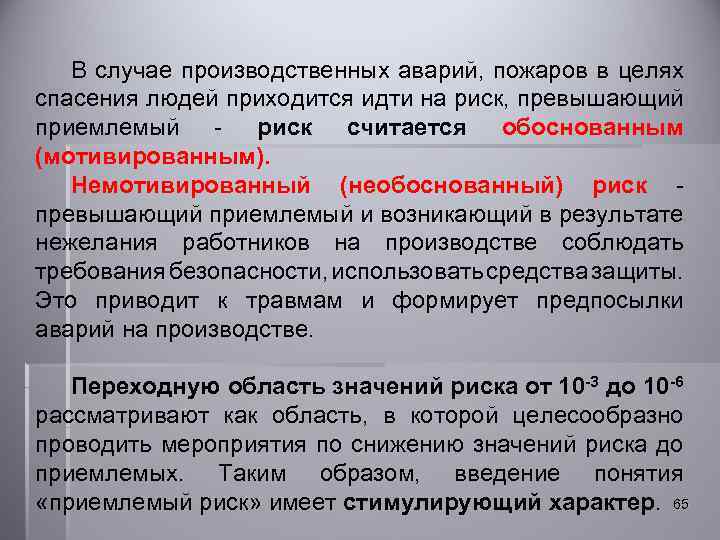 В случае производственных аварий, пожаров в целях спасения людей приходится идти на риск, превышающий приемлемый - риск считается обоснованным (мотивированным).

Немотивированный (необоснованный) риск - превышающий приемлемый и возникающий в результате нежелания работников на производстве соблюдать требования безопасности, использовать средства защиты. Это приводит к травмам и формирует предпосылки аварий на производстве.

Переходную область значений риска от $10^{-3}$ до $10^{-6}$ рассматривают как область, в которой целесообразно проводить мероприятия по снижению значений риска до приемлемых. Таким образом, введение понятия «приемлемый риск» имеет стимулирующий характер.

65